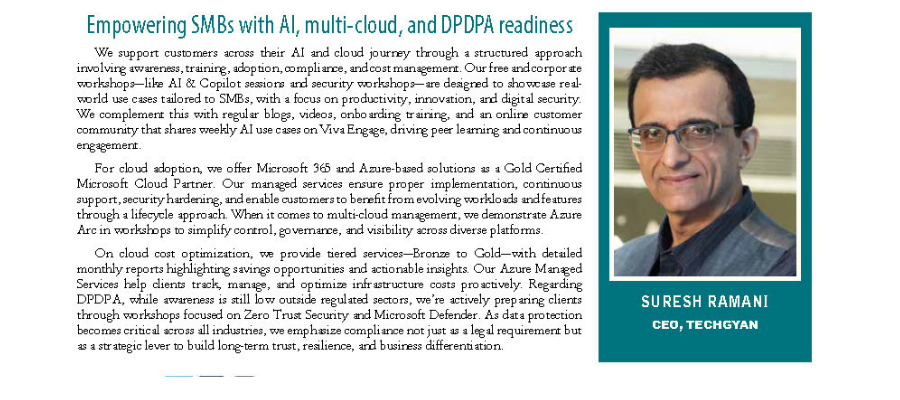 Empowering SMBs with AI, multi-cloud, and DPDPA readiness

We support customers across their AI and cloud journey through a structured approach involving awareness, training, adoption, compliance, and cost management. Our free and corporate workshops—like AI & Copilot sessions and security workshops—are designed to showcase real-world use cases tailored to SMBs, with a focus on productivity, innovation, and digital security. We complement this with regular blogs, videos, onboarding training, and an online customer community that shares weekly AI use cases on Viva Engage, driving peer learning and continuous engagement.

For cloud adoption, we offer Microsoft 365 and Azure-based solutions as a Gold Certified Microsoft Cloud Partner. Our managed services ensure proper implementation, continuous support, security hardening, and enable customers to benefit from evolving workloads and features through a lifecycle approach. When it comes to multi-cloud management, we demonstrate Azure Arc in workshops to simplify control, governance, and visibility across diverse platforms.

On cloud cost optimization, we provide tiered services—Bronze to Gold—with detailed monthly reports highlighting savings opportunities and actionable insights. Our Azure Managed Services help clients track, manage, and optimize infrastructure costs proactively. Regarding DPDPA, while awareness is still low outside regulated sectors, we're actively preparing clients through workshops focused on Zero Trust Security and Microsoft Defender. As data protection becomes critical across all industries, we emphasize compliance not just as a legal requirement but as a strategic lever to build long-term trust, resilience, and business differentiation.

SURESH RAMANI
CEO, TECHGYAN